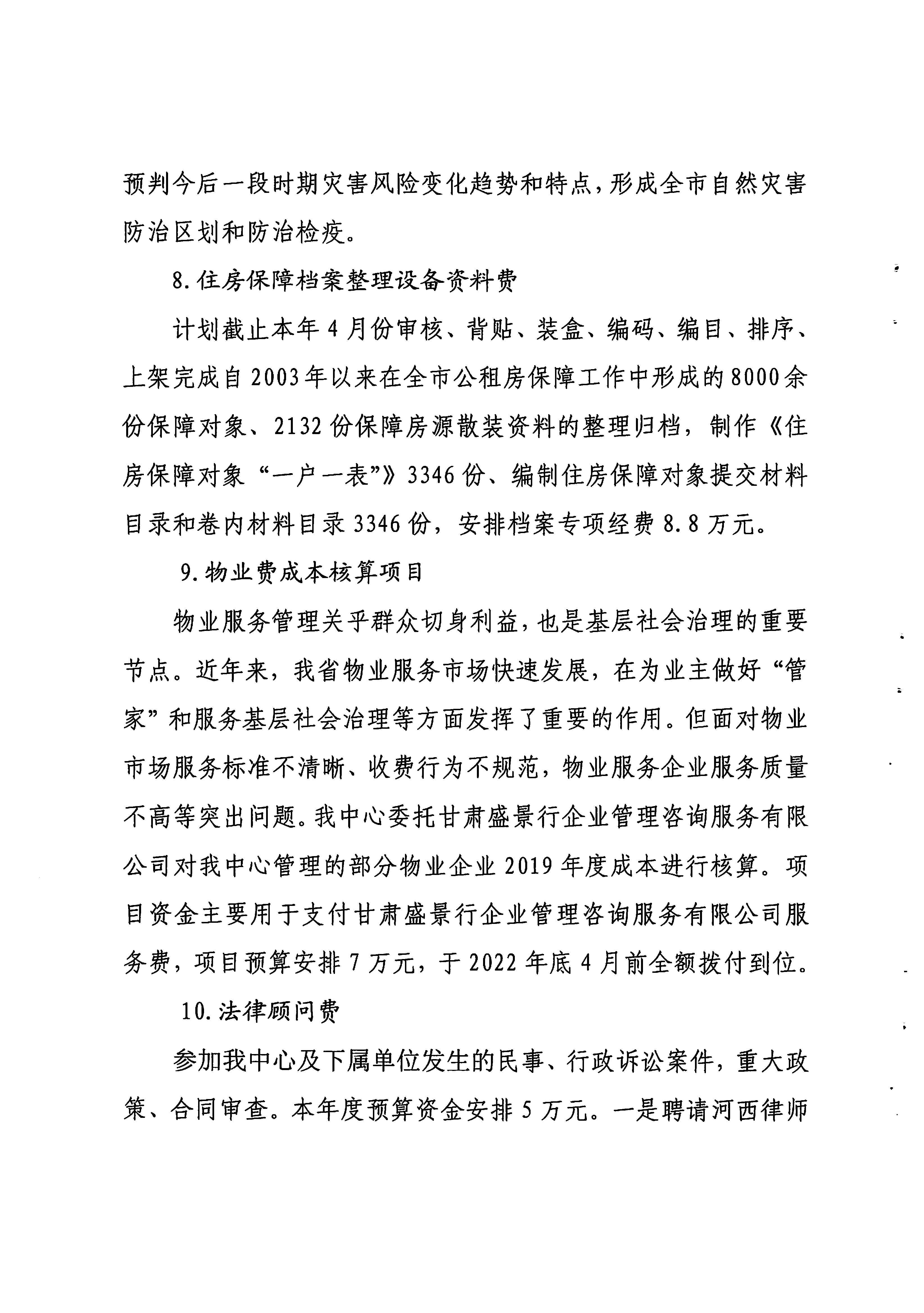 预判今后一段时期灾害风险变化趋势和特点，形成全市自然灾害防治区划和防治检疫。

8.住房保障档案整理设备资料费

计划截止本年4月份审核、背贴、装盒、编码、编目、排序、上架完成自2003年以来在全市公租房保障工作中形成的8000余份保障对象、2132份保障房源散装资料的整理归档，制作《住房保障对象“一户一表”》3346份、编制住房保障对象提交材料目录和卷内材料目录3346份，安排档案专项经费8.8万元。

9.物业费成本核算项目

物业服务管理关乎群众切身利益，也是基层社会治理的重要节点。近年来，我省物业服务市场快速发展，在为业主做好“管家”和服务基层社会治理等方面发挥了重要的作用。但面对物业市场服务标准不清晰、收费行为不规范，物业服务企业服务质量不高等突出问题。我中心委托甘肃盛景行企业管理咨询服务有限公司对我中心管理的部分物业企业2019年度成本进行核算。项目资金主要用于支付甘肃盛景行企业管理咨询服务有限公司服务费，项目预算安排7万元，于2022年底4月前全额拨付到位。

10.法律顾问费

参加我中心及下属单位发生的民事、行政诉讼案件，重大政策、合同审查。本年度预算资金安排5万元。一是聘请河西律师